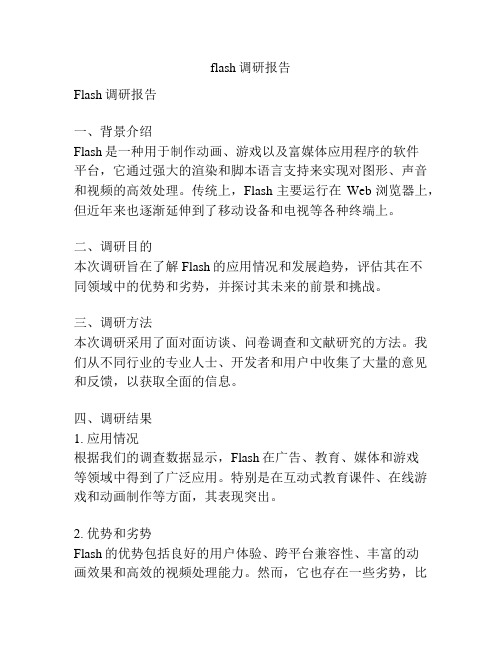 flash 调研报告

Flash 调研报告

一、背景介绍
Flash 是一种用于制作动画、游戏以及富媒体应用程序的软件平台，它通过强大的渲染和脚本语言支持来实现对图形、声音和视频的高效处理。传统上，Flash 主要运行在 Web 浏览器上，但近年来也逐渐延伸到了移动设备和电视等各种终端上。

二、调研目的
本次调研旨在了解 Flash 的应用情况和发展趋势，评估其在不同领域中的优势和劣势，并探讨其未来的前景和挑战。

三、调研方法
本次调研采用了面对面访谈、问卷调查和文献研究的方法。我们从不同行业的专业人士、开发者和用户中收集了大量的意见和反馈，以获取全面的信息。

四、调研结果
1. 应用情况
根据我们的调查数据显示，Flash 在广告、教育、媒体和游戏等领域中得到了广泛应用。特别是在互动式教育课件、在线游戏和动画制作等方面，其表现突出。

2. 优势和劣势
Flash 的优势包括良好的用户体验、跨平台兼容性、丰富的动画效果和高效的视频处理能力。然而，它也存在一些劣势，比